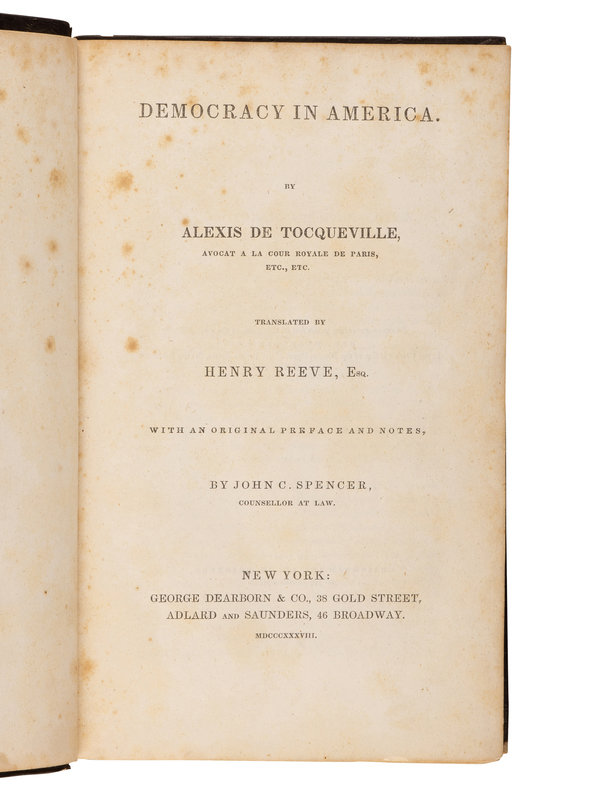 DEMOCRACY IN AMERICA.

BY

ALEXIS DE TOCQUEVILLE,

AVOCAT A LA COUR ROYALE DE PARIS, ETC., ETC.

TRANSLATED BY

HENRY REEVE, Esq.

WITH AN ORIGINAL PREFACE AND NOTES,

BY JOHN C. SPENCER,

COUNSELLOR AT LAW.

NEW YORK:

GEORGE DEARBORN & CO., 38 GOLD STREET, ADLARD AND SAUNDERS, 46 BROADWAY.

MDCCCXXXVIII.